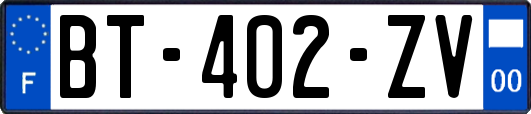 F
BT-402-ZV
00